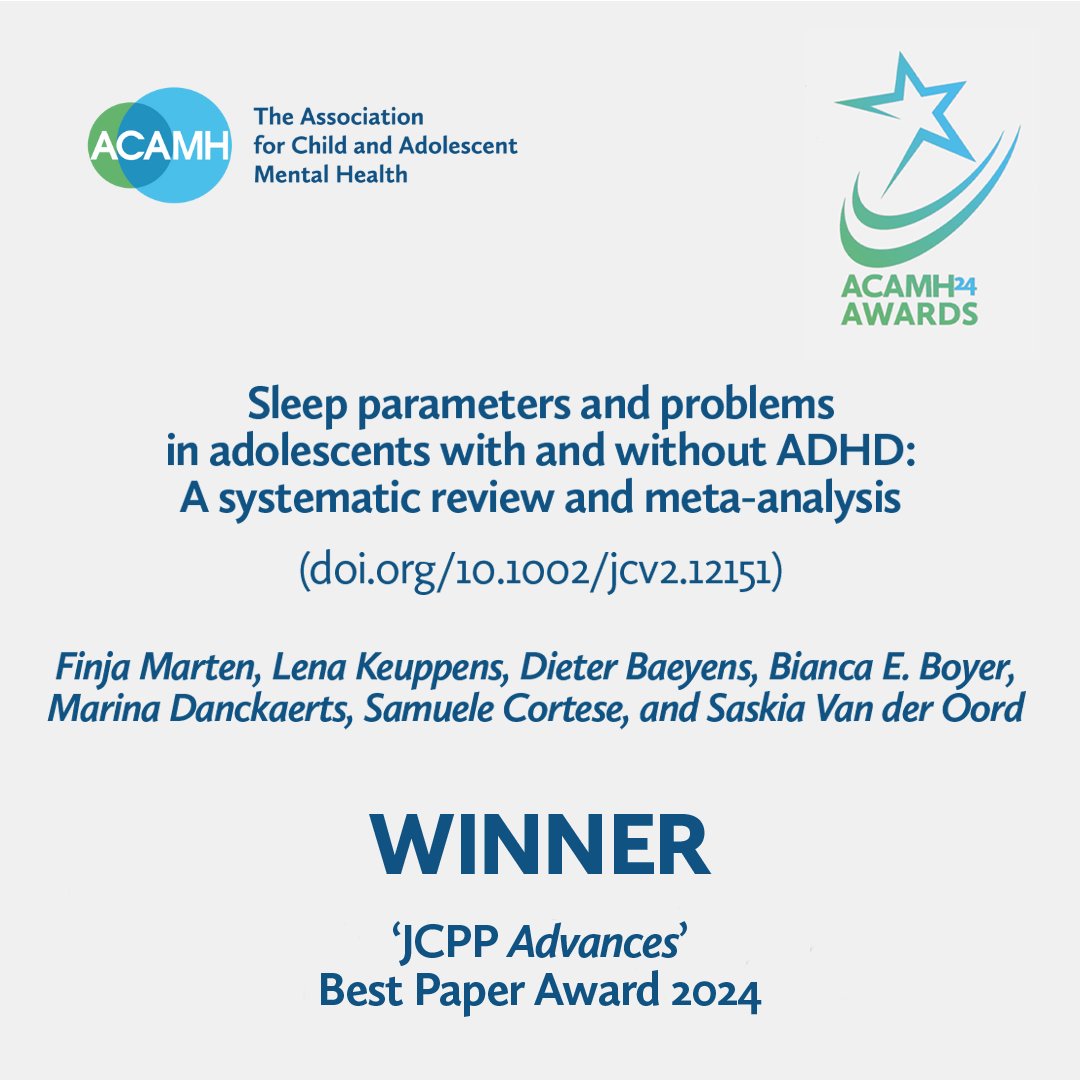 ACAMH The Association for Child and Adolescent Mental Health

ACAMH24 AWARDS

Sleep parameters and problems in adolescents with and without ADHD: A systematic review and meta-analysis

(doi.org/10.1002/jcv2.12151)

Finja Marten, Lena Keuppens, Dieter Baeyens, Bianca E. Boyer, Marina Danckaerts, Samuele Cortese, and Saskia Van der Oord

WINNER

'JCPP Advances' Best Paper Award 2024